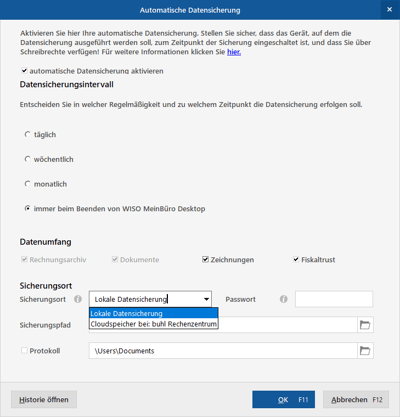 Automatische Datensicherung

×

Aktivieren Sie hier Ihre automatische Datensicherung. Stellen Sie sicher, dass das Gerät, auf dem die Datensicherung ausgeführt werden soll, zum Zeitpunkt der Sicherung eingeschaltet ist, und dass Sie über Schreibrechte verfügen! Für weitere Informationen klicken Sie hier.

automatische Datensicherung aktivieren

Datensicherungsintervall

Entscheiden Sie in welcher Regelmäßigkeit und zu welchem Zeitpunkt die Datensicherung erfolgen soll.

täglich

wöchentlich

monatlich

immer beim Beenden von WISO MeinBüro Desktop

Datenumfang

Rechnungsarchiv Dokumente Zeichnungen Fiskaltrust

Sicherungsort

Sicherungsort Lokale Datensicherung Passwort

Lokale Datensicherung
Cloudspeicher bei: buhl Rechenzentrum

Sicherungspfad

Protokoll \Users\Documents

Historie öffnen OK F11 Abbrechen F12